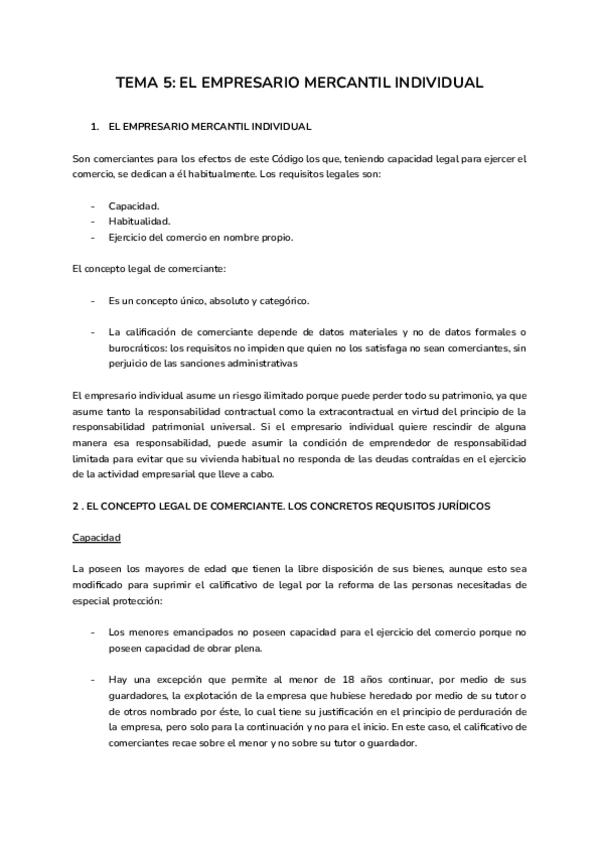 TEMA 5: EL EMPRESARIO MERCANTIL INDIVIDUAL

1. EL EMPRESARIO MERCANTIL INDIVIDUAL

Son comerciantes para los efectos de este Código los que, teniendo capacidad legal para ejercer el comercio, se dedican a él habitualmente. Los requisitos legales son:

- Capacidad.
- Habitualidad.
- Ejercicio del comercio en nombre propio.

El concepto legal de comerciante:

- Es un concepto único, absoluto y categórico.

- La calificación de comerciante depende de datos materiales y no de datos formales o burocráticos: los requisitos no impiden que quien no los satisfaga no sean comerciantes, sin perjuicio de las sanciones administrativas

El empresario individual asume un riesgo ilimitado porque puede perder todo su patrimonio, ya que asume tanto la responsabilidad contractual como la extracontractual en virtud del principio de la responsabilidad patrimonial universal. Si el empresario individual quiere rescindir de alguna manera esa responsabilidad, puede asumir la condición de emprendedor de responsabilidad limitada para evitar que su vivienda habitual no responda de las deudas contraídas en el ejercicio de la actividad empresarial que lleve a cabo.

2 . EL CONCEPTO LEGAL DE COMERCIANTE. LOS CONCRETOS REQUISITOS JURÍDICOS

Capacidad

La poseen los mayores de edad que tienen la libre disposición de sus bienes, aunque esto sea modificado para suprimir el calificativo de legal por la reforma de las personas necesitadas de especial protección:

- Los menores emancipados no poseen capacidad para el ejercicio del comercio porque no poseen capacidad de obrar plena.

- Hay una excepción que permite al menor de 18 años continuar, por medio de sus guardadores, la explotación de la empresa que hubiese heredado por medio de su tutor o de otros nombrado por éste, lo cual tiene su justificación en el principio de perduración de la empresa, pero solo para la continuación y no para el inicio. En este caso, el calificativo de comerciantes recae sobre el menor y no sobre su tutor o guardador.